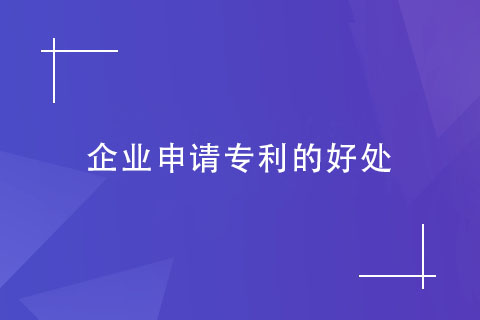 企业申请专利的好处